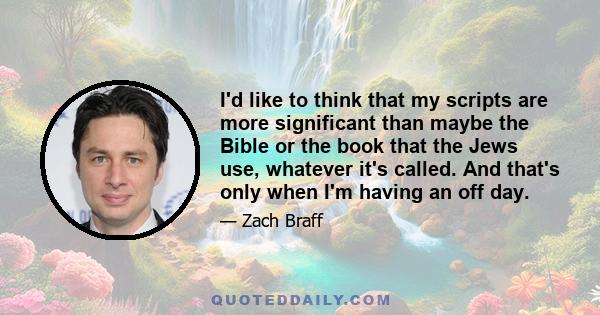 I'd like to think that my scripts are more significant than maybe the Bible or the book that the Jews use, whatever it's called. And that's only when I'm having an off day.

— Zach Braff

QUOTEDDAILY.COM